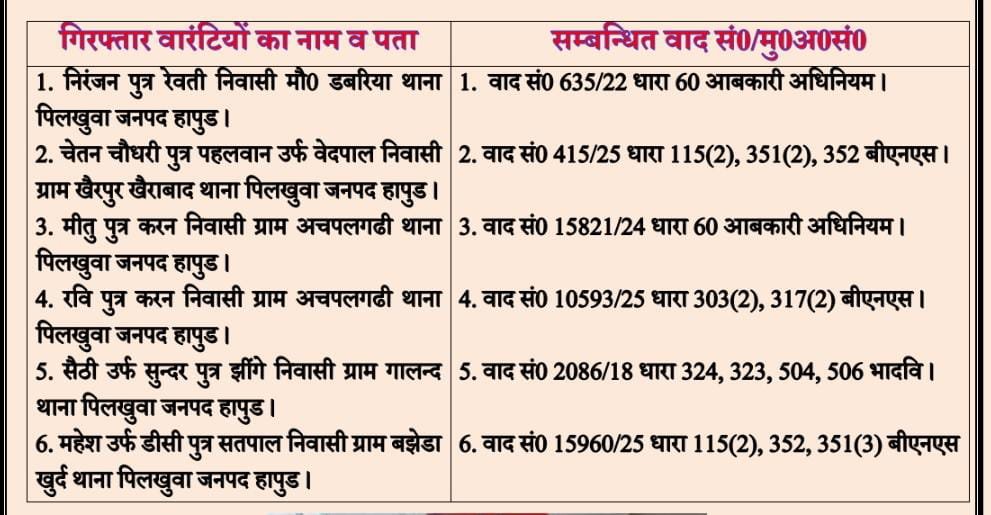 | गिरफ्तार वारंटियों का नाम व पता | सम्बन्धित वाद सं0/मु0अ0सं0 |
|---|---|
| 1. निरंजन पुत्र रेवती निवासी मौ0 डबरिया थाना पिलखुवा जनपद हापुड। | 1. वाद सं0 635/22 धारा 60 आबकारी अधिनियम। |
| 2. चेतन चौधरी पुत्र पहलवान उर्फ वेदपाल निवासी ग्राम खैरपुर खैराबाद थाना पिलखुवा जनपद हापुड। | 2. वाद सं0 415/25 धारा 115(2), 351(2), 352 बीएनएस। |
| 3. मीतु पुत्र करन निवासी ग्राम अचपलगढी थाना पिलखुवा जनपद हापुड। | 3. वाद सं0 15821/24 धारा 60 आबकारी अधिनियम। |
| 4. रवि पुत्र करन निवासी ग्राम अचपलगढी थाना पिलखुवा जनपद हापुड। | 4. वाद सं0 10593/25 धारा 303(2), 317(2) बीएनएस। |
| 5. सैठी उर्फ सुन्दर पुत्र झींगे निवासी ग्राम गालन्द थाना पिलखुवा जनपद हापुड। | 5. वाद सं0 2086/18 धारा 324, 323, 504, 506 भादवि। |
| 6. महेश उर्फ डीसी पुत्र सतपाल निवासी ग्राम बझेडा खुर्द थाना पिलखुवा जनपद हापुड। | 6. वाद सं0 15960/25 धारा 115(2), 352, 351(3) बीएनएस |